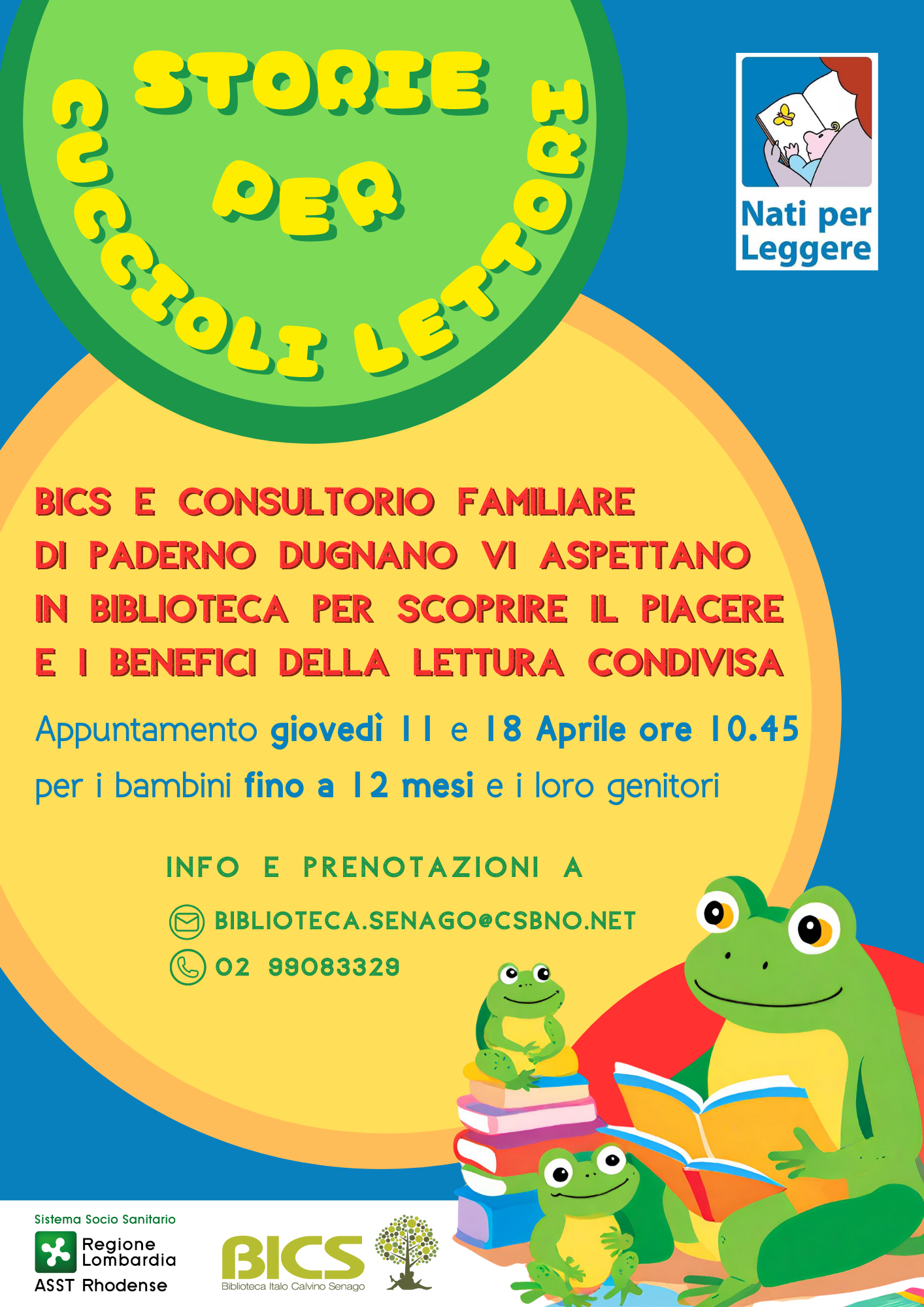 STORIE PER CUCCIOLI LETTORI

Nati per Leggere

BICS E CONSULTORIO FAMILIARE DI PADERNO DUGNANO VI ASPETTANO IN BIBLIOTECA PER SCOPRIRE IL PIACERE E I BENEFICI DELLA LETTURA CONDIVISA

Appuntamento giovedì 11 e 18 Aprile ore 10.45 per i bambini fino a 12 mesi e i loro genitori

INFO E PRENOTAZIONI A

BIBLIOTECA.SENAGO@CSBNO.NET

02 99083329

Sistema Socio Sanitario
Regione Lombardia
ASST Rhodense

BICS
Biblioteca Italo Calvino Senago